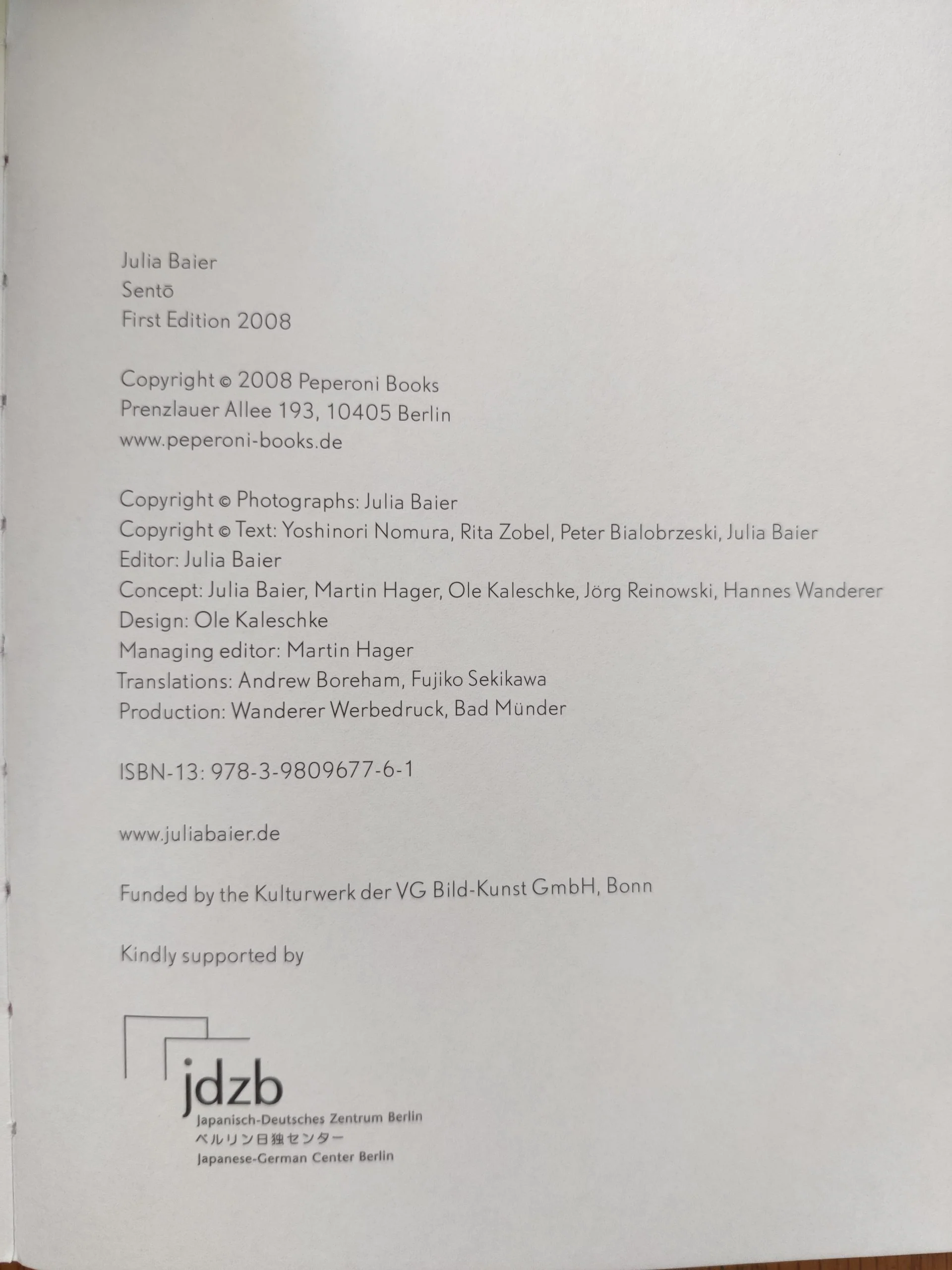 Julia Baier
Sentō
First Edition 2008

Copyright © 2008 Peperoni Books
Prenzlauer Allee 193, 10405 Berlin
www.peperoni-books.de

Copyright © Photographs: Julia Baier
Copyright © Text: Yoshinori Nomura, Rita Zobel, Peter Bialobrzeski, Julia Baier
Editor: Julia Baier
Concept: Julia Baier, Martin Hager, Ole Kaleschke, Jörg Reinowski, Hannes Wanderer
Design: Ole Kaleschke
Managing editor: Martin Hager
Translations: Andrew Boreham, Fujiko Sekikawa
Production: Wanderer Werbedruck, Bad Münder

ISBN-13: 978-3-9809677-6-1

www.juliabaier.de

Funded by the Kulturwerk der VG Bild-Kunst GmbH, Bonn

Kindly supported by

jdzb
Japanisch-Deutsches Zentrum Berlin
ベルリン日独センター
Japanese-German Center Berlin